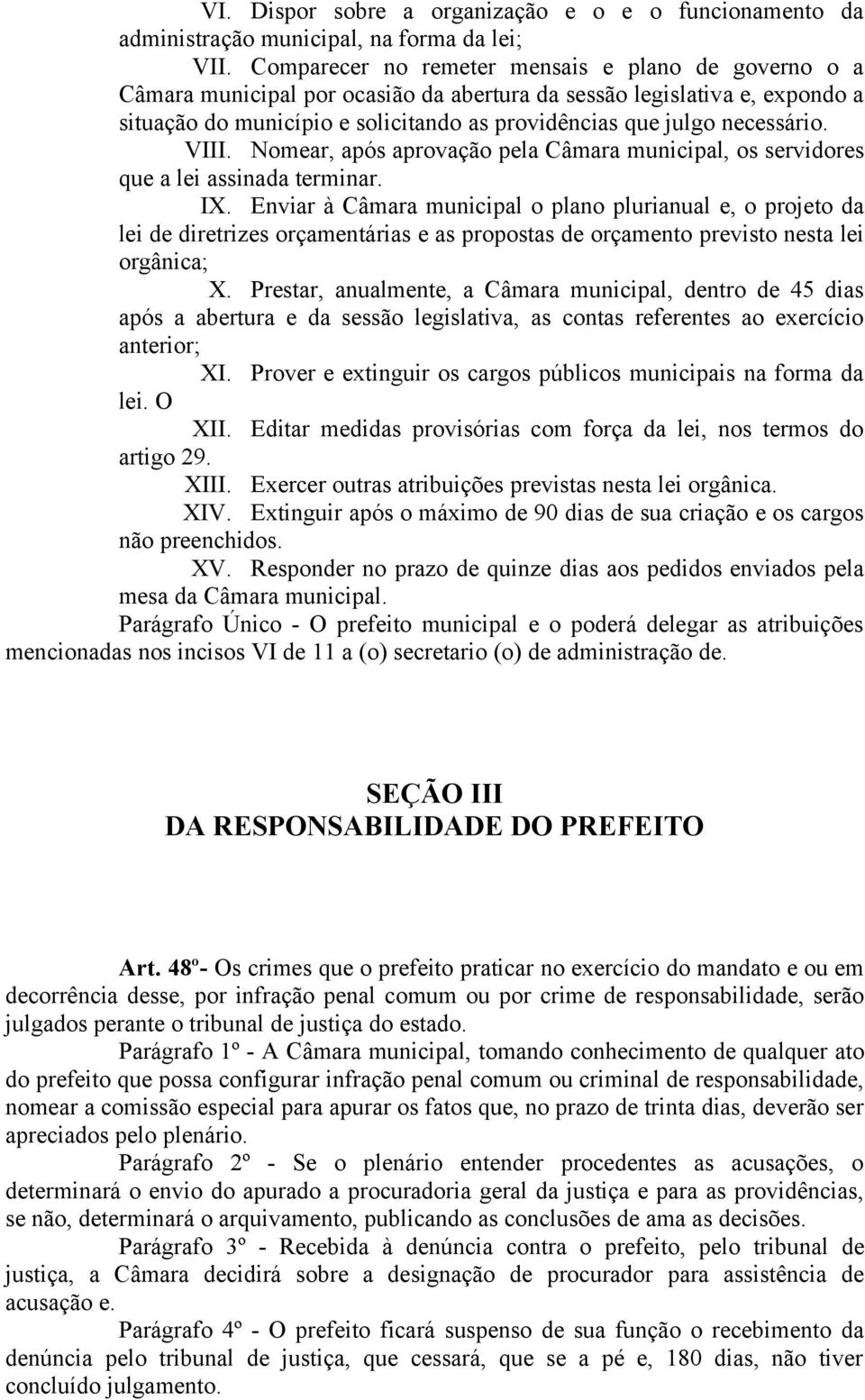 VI. Dispor sobre a organização e o e o funcionamento da administração municipal, na forma da lei;

VII. Comparecer no remeter mensais e plano de governo o a Câmara municipal por ocasião da abertura da sessão legislativa e, expondo a situação do município e solicitando as providências que julgo necessário.

VIII. Nomear, após aprovação pela Câmara municipal, os servidores que a lei assinada terminar.

IX. Enviar à Câmara municipal o plano plurianual e, o projeto da lei de diretrizes orçamentárias e as propostas de orçamento previsto nesta lei orgânica;

X. Prestar, anualmente, a Câmara municipal, dentro de 45 dias após a abertura e da sessão legislativa, as contas referentes ao exercício anterior;

XI. Prover e extinguir os cargos públicos municipais na forma da lei. O

XII. Editar medidas provisórias com força da lei, nos termos do artigo 29.

XIII. Exercer outras atribuições previstas nesta lei orgânica.

XIV. Extinguir após o máximo de 90 dias de sua criação e os cargos não preenchidos.

XV. Responder no prazo de quinze dias aos pedidos enviados pela mesa da Câmara municipal.

Parágrafo Único - O prefeito municipal e o poderá delegar as atribuições mencionadas nos incisos VI de 11 a (o) secretario (o) de administração de.

SEÇÃO III
DA RESPONSABILIDADE DO PREFEITO

Art. 48º- Os crimes que o prefeito praticar no exercício do mandato e ou em decorrência desse, por infração penal comum ou por crime de responsabilidade, serão julgados perante o tribunal de justiça do estado.

Parágrafo 1º - A Câmara municipal, tomando conhecimento de qualquer ato do prefeito que possa configurar infração penal comum ou criminal de responsabilidade, nomear a comissão especial para apurar os fatos que, no prazo de trinta dias, deverão ser apreciados pelo plenário.

Parágrafo 2º - Se o plenário entender procedentes as acusações, o determinará o envio do apurado a procuradoria geral da justiça e para as providências, se não, determinará o arquivamento, publicando as conclusões de ama as decisões.

Parágrafo 3º - Recebida à denúncia contra o prefeito, pelo tribunal de justiça, a Câmara decidirá sobre a designação de procurador para assistência de acusação e.

Parágrafo 4º - O prefeito ficará suspenso de sua função o recebimento da denúncia pelo tribunal de justiça, que cessará, que se a pé e, 180 dias, não tiver concluído julgamento.